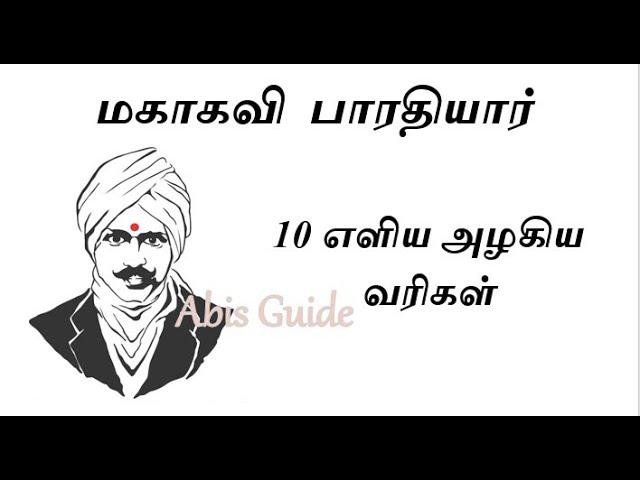 மகாகவி பாரதியார்

10 எளிய அழகிய வரிகள்

Abis Guide